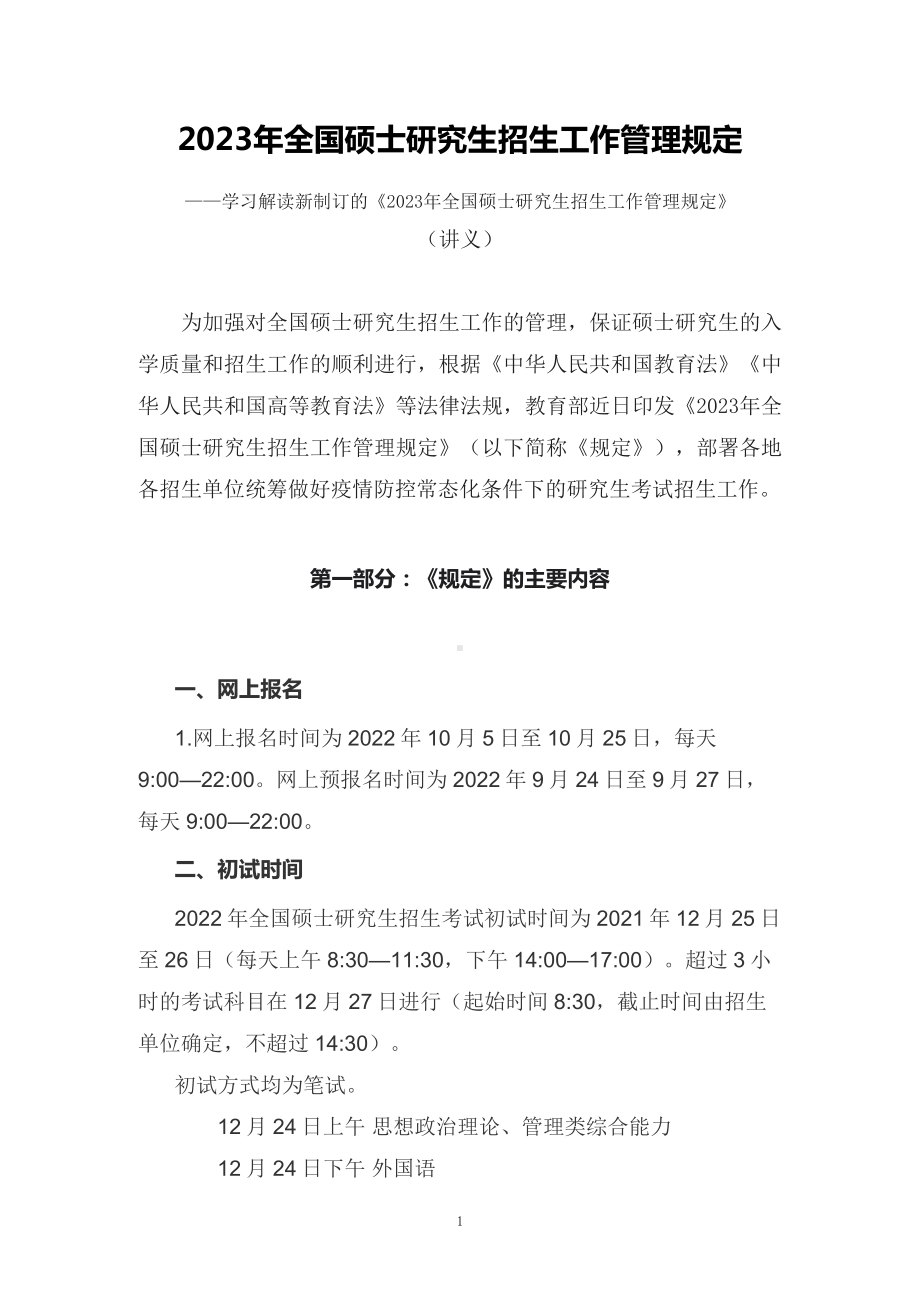 2023年全国硕士研究生招生工作管理规定

——学习解读新制订的《2023年全国硕士研究生招生工作管理规定》

（讲义）

为加强对全国硕士研究生招生工作的管理，保证硕士研究生的入学质量和招生工作的顺利进行，根据《中华人民共和国教育法》《中华人民共和国高等教育法》等法律法规，教育部近日印发《2023年全国硕士研究生招生工作管理规定》（以下简称《规定》），部署各地各招生单位统筹做好疫情防控常态化条件下的研究生考试招生工作。

第一部分：《规定》的主要内容

一、网上报名

1.网上报名时间为 2022 年 10 月 5 日至 10 月 25 日，每天 9:00—22:00。网上预报名时间为 2022 年 9 月 24 日至 9 月 27 日，每天 9:00—22:00。

二、初试时间

2022 年全国硕士研究生招生考试初试时间为 2021 年 12 月 25 日至 26 日（每天上午 8:30—11:30，下午 14:00—17:00）。超过 3 小时的考试科目在 12 月 27 日进行（起始时间 8:30，截止时间由招生单位确定，不超过 14:30）。

初试方式均为笔试。

12 月 24 日上午 思想政治理论、管理类综合能力

12 月 24 日下午 外国语

1